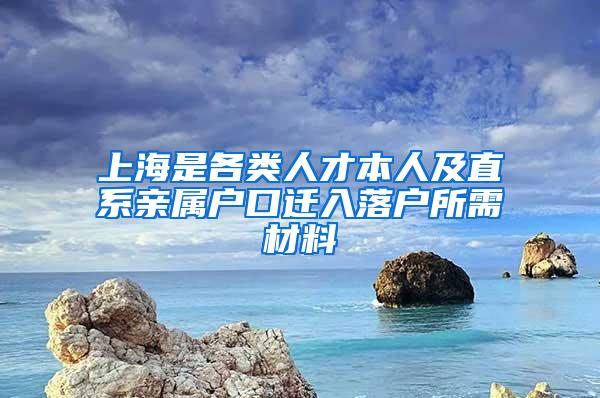 上海是各类人才本人及直系亲属户口迁入落户所需材料